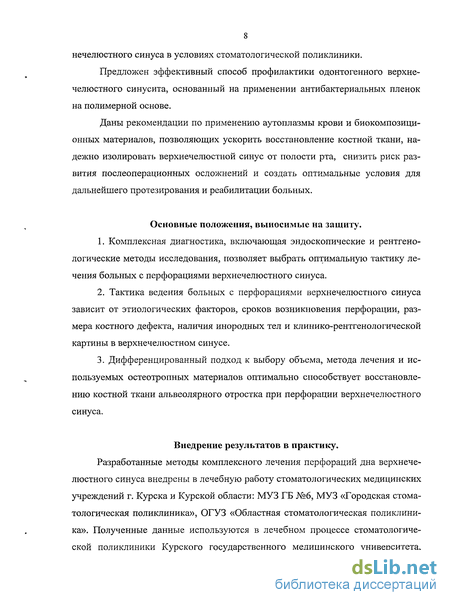 8

нечелюстного синуса в условиях стоматологической поликлиники.

Предложен эффективный способ профилактики одонтогенного верхнечелюстного синусита, основанный на применении антибактериальных пленок на полимерной основе.

Даны рекомендации по применению аутоплазмы крови и биокомпозиционных материалов, позволяющих ускорить восстановление костной ткани, надежно изолировать верхнечелюстной синус от полости рта, снизить риск развития послеоперационных осложнений и создать оптимальные условия для дальнейшего протезирования и реабилитации больных.

Основные положения, выносимые на защиту.

1. Комплексная диагностика, включающая эндоскопические и рентгенологические методы исследования, позволяет выбрать оптимальную тактику лечения больных с перфорациями верхнечелюстного синуса.

2. Тактика ведения больных с перфорациями верхнечелюстного синуса зависит от этиологических факторов, сроков возникновения перфорации, размера костного дефекта, наличия инородных тел и клинико-рентгенологической картины в верхнечелюстном синусе.

3. Дифференцированный подход к выбору объема, метода лечения и используемых остеотропных материалов оптимально способствует восстановлению костной ткани альвеолярного отростка при перфорации верхнечелюстного синуса.

Внедрение результатов в практику.

Разработанные методы комплексного лечения перфораций дна верхнечелюстного синуса внедрены в лечебную работу стоматологических медицинских учреждений г. Курска и Курской области: МУЗ ГБ №6, МУЗ «Городская стоматологическая поликлиника», ОГУЗ «Областная стоматологическая поликлиника». Полученные данные используются в лечебном процессе стоматологической поликлиники Курского государственного медицинского университета.

dsLib.net
библиотека диссертаций